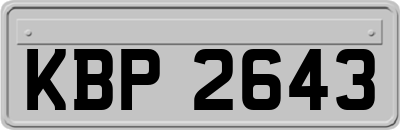 KBP 2643